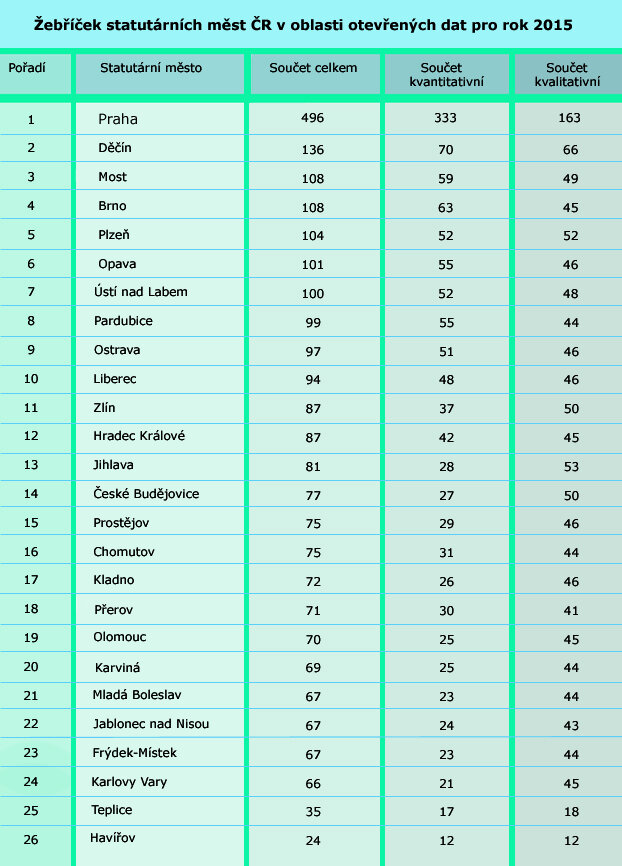 Žebříček statutárních měst ČR v oblasti otevřených dat pro rok 2015

| Pořadí | Statutární město | Součet celkem | Součet kvantitativní | Součet kvalitativní |
|---|---|---|---|---|
| 1 | Praha | 496 | 333 | 163 |
| 2 | Děčín | 136 | 70 | 66 |
| 3 | Most | 108 | 59 | 49 |
| 4 | Brno | 108 | 63 | 45 |
| 5 | Plzeň | 104 | 52 | 52 |
| 6 | Opava | 101 | 55 | 46 |
| 7 | Ústí nad Labem | 100 | 52 | 48 |
| 8 | Pardubice | 99 | 55 | 44 |
| 9 | Ostrava | 97 | 51 | 46 |
| 10 | Liberec | 94 | 48 | 46 |
| 11 | Zlín | 87 | 37 | 50 |
| 12 | Hradec Králové | 87 | 42 | 45 |
| 13 | Jihlava | 81 | 28 | 53 |
| 14 | České Budějovice | 77 | 27 | 50 |
| 15 | Prostějov | 75 | 29 | 46 |
| 16 | Chomutov | 75 | 31 | 44 |
| 17 | Kladno | 72 | 26 | 46 |
| 18 | Přerov | 71 | 30 | 41 |
| 19 | Olomouc | 70 | 25 | 45 |
| 20 | Karviná | 69 | 25 | 44 |
| 21 | Mladá Boleslav | 67 | 23 | 44 |
| 22 | Jablonec nad Nisou | 67 | 24 | 43 |
| 23 | Frýdek-Místek | 67 | 23 | 44 |
| 24 | Karlovy Vary | 66 | 21 | 45 |
| 25 | Teplice | 35 | 17 | 18 |
| 26 | Havířov | 24 | 12 | 12 |